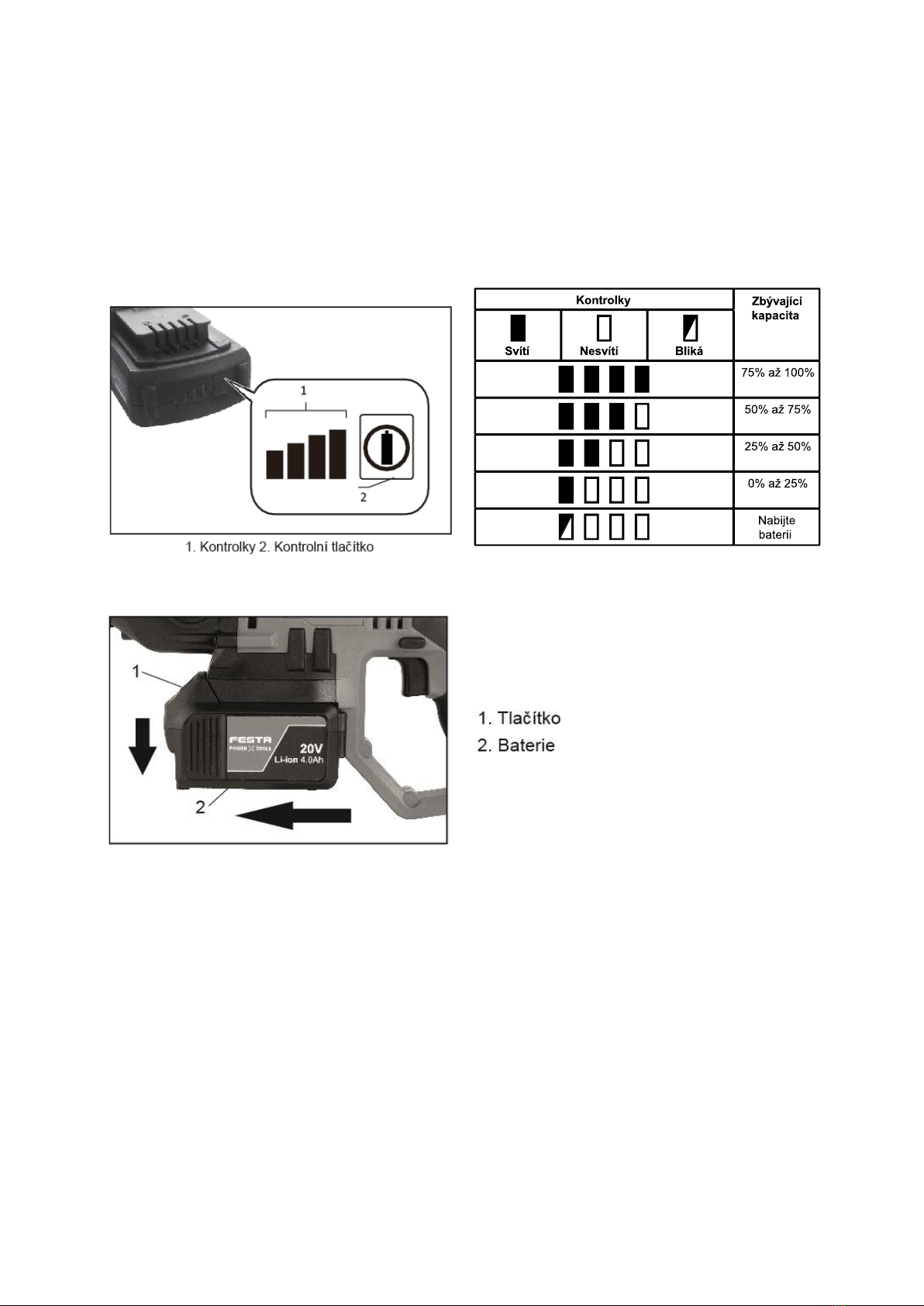 1

2

1. Kontrolky 2. Kontrolní tlačítko

| Kontrolky | | | Zbývající kapacita |
|---|---|---|---|
| Svítí | Nesvítí | Bliká | |
| | | | 75% až 100% |
| | | | 50% až 75% |
| | | | 25% až 50% |
| | | | 0% až 25% |
| | | | Nabijte baterii |

1

2

FESTA POWER TOOLS 20V Li-ion 4.0Ah

1. Tlačítko
2. Baterie